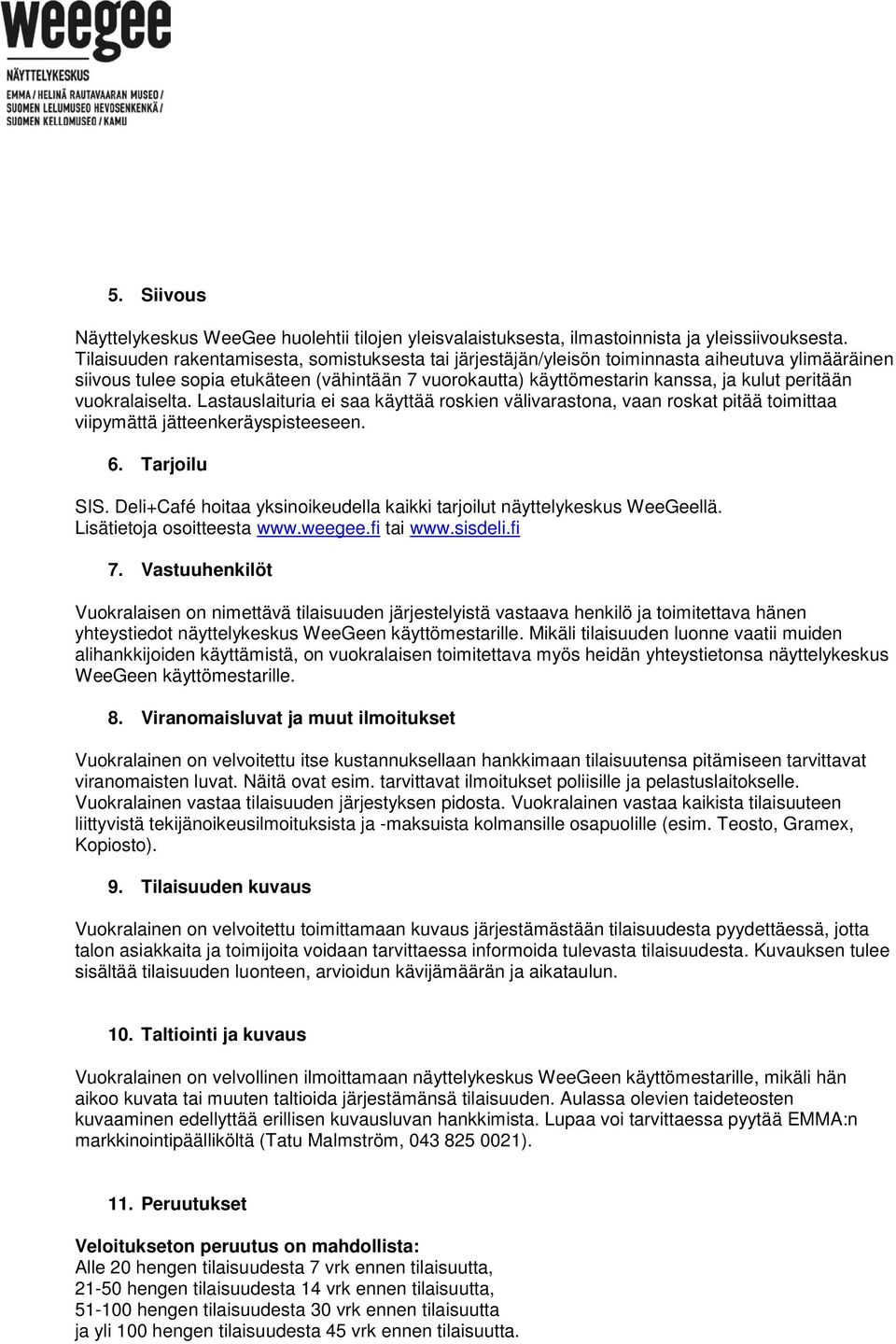 weegee
NÄYTTELYKESKUS
EMMA / HELINÄ RAUTAVAARAN MUSEO / SUOMEN LELUMUSEO HEVOSENKENKÄ / SUOMEN KELLOMUSEO / KAMU

5. Siivous

Näyttelykeskus WeeGee huolehtii tilojen yleisvalaistuksesta, ilmastoinnista ja yleissiivouksesta. Tilaisuuden rakentamisesta, somistuksesta tai järjestäjän/yleisön toiminnasta aiheutuva ylimääräinen siivous tulee sopia etukäteen (vähintään 7 vuorokautta) käyttömestarin kanssa, ja kulut peritään vuokralaiselta. Lastauslaituria ei saa käyttää roskien välivarastona, vaan roskat pitää toimittaa viipymättä jätteenkeräyspisteeseen.

6. Tarjoilu

SIS. Deli+Café hoitaa yksinoikeudella kaikki tarjoilut näyttelykeskus WeeGeellä. Lisätietoja osoitteesta www.weegee.fi tai www.sisdeli.fi

7. Vastuuhenkilöt

Vuokralaisen on nimettävä tilaisuuden järjestelyistä vastaava henkilö ja toimitettava hänen yhteystiedot näyttelykeskus WeeGeen käyttömestarille. Mikäli tilaisuuden luonne vaatii muiden alihankkijoiden käyttämistä, on vuokralaisen toimitettava myös heidän yhteystietonsa näyttelykeskus WeeGeen käyttömestarille.

8. Viranomaisluvat ja muut ilmoitukset

Vuokralainen on velvoitettu itse kustannuksellaan hankkimaan tilaisuutensa pitämiseen tarvittavat viranomaisten luvat. Näitä ovat esim. tarvittavat ilmoitukset poliisille ja pelastuslaitokselle. Vuokralainen vastaa tilaisuuden järjestyksen pidosta. Vuokralainen vastaa kaikista tilaisuuteen liittyvistä tekijänoikeusilmoituksista ja -maksuista kolmansille osapuolille (esim. Teosto, Gramex, Kopiosto).

9. Tilaisuuden kuvaus

Vuokralainen on velvoitettu toimittamaan kuvaus järjestämästään tilaisuudesta pyydettäessä, jotta talon asiakkaita ja toimijoita voidaan tarvittaessa informoida tulevasta tilaisuudesta. Kuvauksen tulee sisältää tilaisuuden luonteen, arvioidun kävijämäärän ja aikataulun.

10. Taltiointi ja kuvaus

Vuokralainen on velvollinen ilmoittamaan näyttelykeskus WeeGeen käyttömestarille, mikäli hän aikoo kuvata tai muuten taltioida järjestämänsä tilaisuuden. Aulassa olevien taideteosten kuvaaminen edellyttää erillisen kuvausluvan hankkimista. Lupaa voi tarvittaessa pyytää EMMA:n markkinointipäälliköltä (Tatu Malmström, 043 825 0021).

11. Peruutukset

Veloitukseton peruutus on mahdollista:
Alle 20 hengen tilaisuudesta 7 vrk ennen tilaisuutta,
21-50 hengen tilaisuudesta 14 vrk ennen tilaisuutta,
51-100 hengen tilaisuudesta 30 vrk ennen tilaisuutta
ja yli 100 hengen tilaisuudesta 45 vrk ennen tilaisuutta.